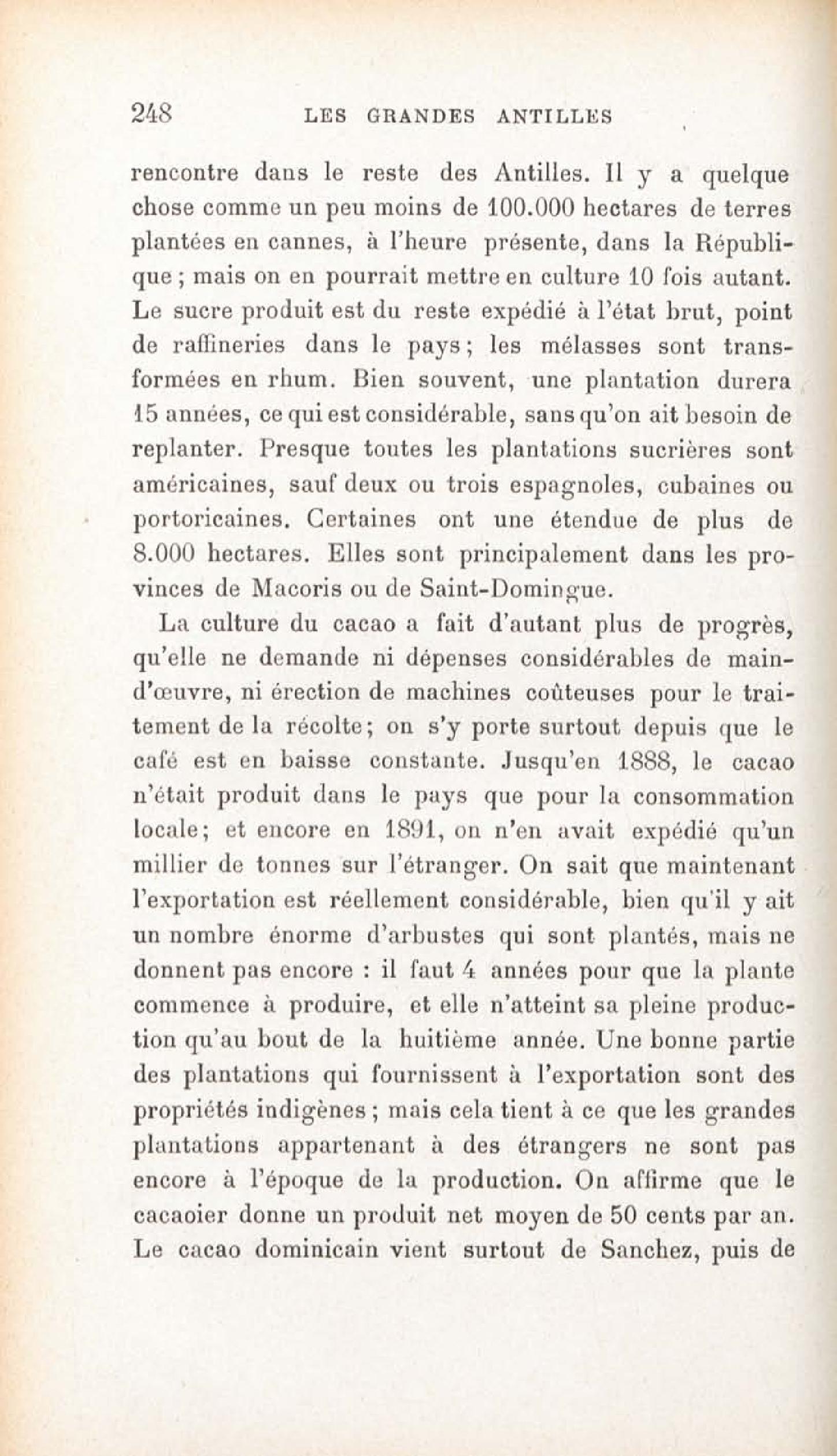 248 LES GRANDES ANTILLES

rencontre dans le reste des Antilles. Il y a quelque chose comme un peu moins de 100.000 hectares de terres plantées en cannes, à l'heure présente, dans la République ; mais on en pourrait mettre en culture 10 fois autant. Le sucre produit est du reste expédié à l'état brut, point de raffineries dans le pays ; les mélasses sont transformées en rhum. Bien souvent, une plantation durera 15 années, ce qui est considérable, sans qu'on ait besoin de replanter. Presque toutes les plantations sucrières sont américaines, sauf deux ou trois espagnoles, cubaines ou portoricaines. Certaines ont une étendue de plus de 8.000 hectares. Elles sont principalement dans les provinces de Macoris ou de Saint-Domingue.

La culture du cacao a fait d'autant plus de progrès, qu'elle ne demande ni dépenses considérables de main-d'œuvre, ni érection de machines coûteuses pour le traitement de la récolte ; on s'y porte surtout depuis que le café est en baisse constante. Jusqu'en 1888, le cacao n'était produit dans le pays que pour la consommation locale ; et encore en 1891, on n'en avait expédié qu'un millier de tonnes sur l'étranger. On sait que maintenant l'exportation est réellement considérable, bien qu'il y ait un nombre énorme d'arbustes qui sont plantés, mais ne donnent pas encore : il faut 4 années pour que la plante commence à produire, et elle n'atteint sa pleine production qu'au bout de la huitième année. Une bonne partie des plantations qui fournissent à l'exportation sont des propriétés indigènes ; mais cela tient à ce que les grandes plantations appartenant à des étrangers ne sont pas encore à l'époque de la production. On affirme que le cacaoier donne un produit net moyen de 50 cents par an. Le cacao dominicain vient surtout de Sanchez, puis de